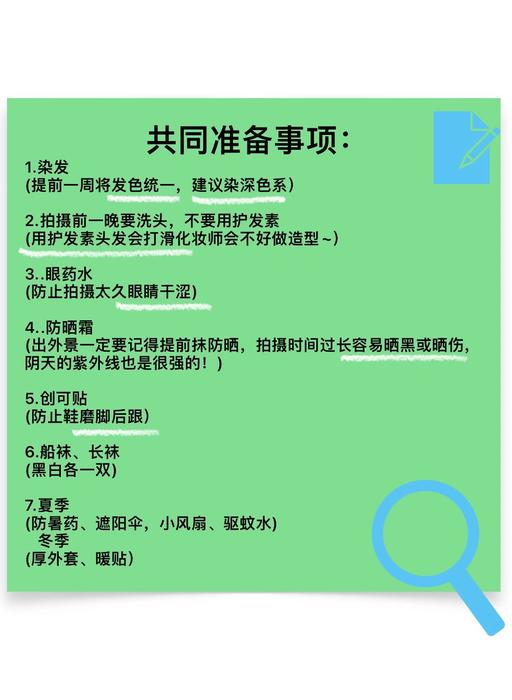 共同准备事项:

1.染发
(提前一周将发色统一，建议染深色系)

2.拍摄前一晚要洗头，不要用护发素
(用护发素头发会打滑化妆师会不好做造型~)

3..眼药水
(防止拍摄太久眼睛干涩)

4..防晒霜
(出外景一定要记得提前抹防晒，拍摄时间过长容易晒黑或晒伤，阴天的紫外线也是很强的！)

5.创可贴
(防止鞋磨脚后跟)

6.船袜、长袜
(黑白各一双)

7.夏季
(防暑药、遮阳伞，小风扇、驱蚊水)
冬季
(厚外套、暖贴)